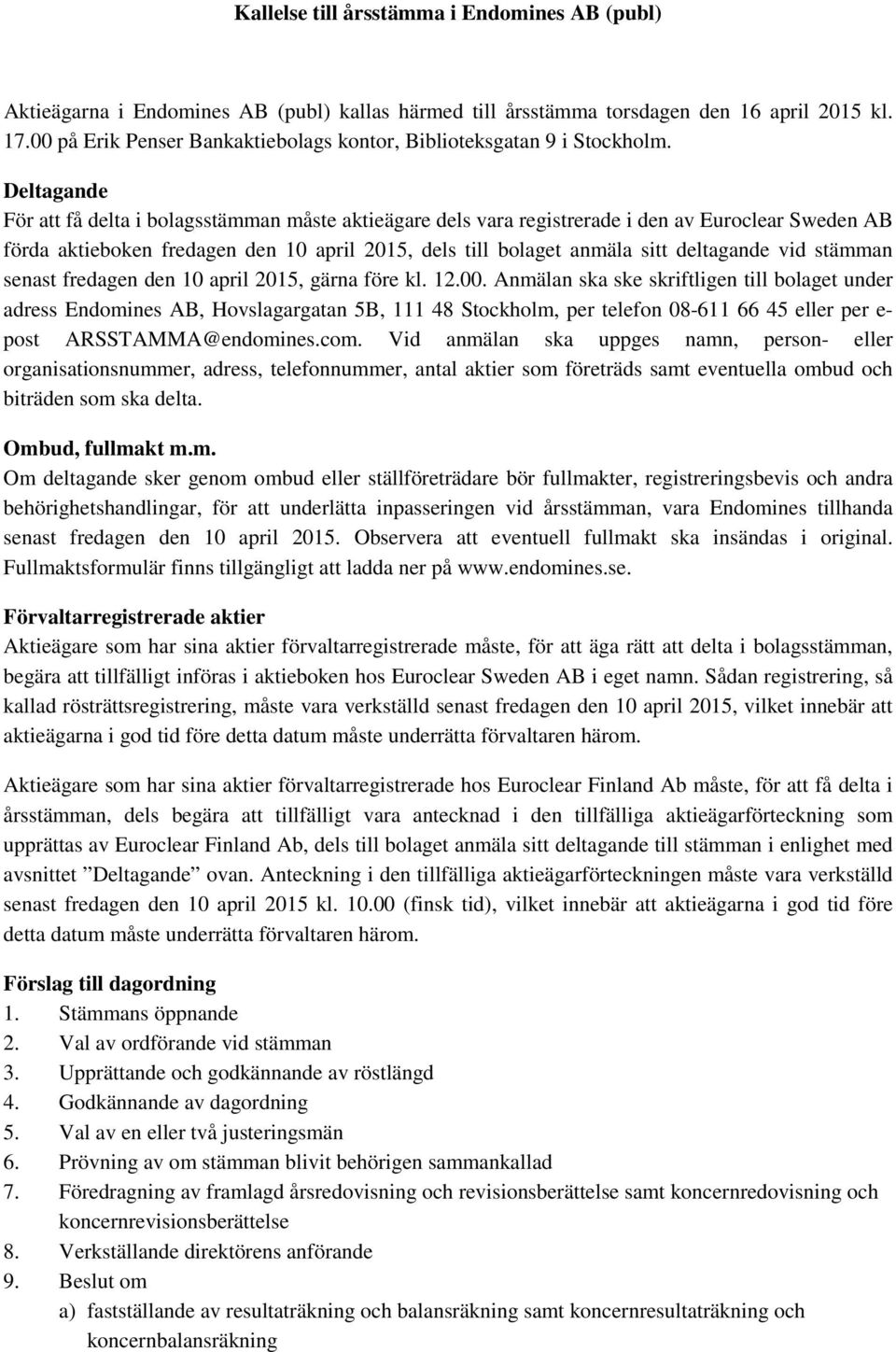 Kallelse till årsstämma i Endomines AB (publ)

Aktieägarna i Endomines AB (publ) kallas härmed till årsstämma torsdagen den 16 april 2015 kl. 17.00 på Erik Penser Bankaktiebolags kontor, Biblioteksgatan 9 i Stockholm.

Deltagande
För att få delta i bolagsstämman måste aktieägare dels vara registrerade i den av Euroclear Sweden AB förda aktieboken fredagen den 10 april 2015, dels till bolaget anmäla sitt deltagande vid stämman senast fredagen den 10 april 2015, gärna före kl. 12.00. Anmälan ska ske skriftligen till bolaget under adress Endomines AB, Hovslagargatan 5B, 111 48 Stockholm, per telefon 08-611 66 45 eller per e-post ARSSTAMMA@endomines.com. Vid anmälan ska uppges namn, person- eller organisationsnummer, adress, telefonnummer, antal aktier som företräds samt eventuella ombud och biträden som ska delta.

Ombud, fullmakt m.m.
Om deltagande sker genom ombud eller ställföreträdare bör fullmakter, registreringsbevis och andra behörighetshandlingar, för att underlätta inpasseringen vid årsstämman, vara Endomines tillhanda senast fredagen den 10 april 2015. Observera att eventuell fullmakt ska insändas i original. Fullmaktsformulär finns tillgängligt att ladda ner på www.endomines.se.

Förvaltarregistrerade aktier
Aktieägare som har sina aktier förvaltarregistrerade måste, för att äga rätt att delta i bolagsstämman, begära att tillfälligt införas i aktieboken hos Euroclear Sweden AB i eget namn. Sådan registrering, så kallad rösträttsregistrering, måste vara verkställd senast fredagen den 10 april 2015, vilket innebär att aktieägarna i god tid före detta datum måste underrätta förvaltaren härom.

Aktieägare som har sina aktier förvaltarregistrerade hos Euroclear Finland Ab måste, för att få delta i årsstämman, dels begära att tillfälligt vara antecknad i den tillfälliga aktieägarförteckning som upprättas av Euroclear Finland Ab, dels till bolaget anmäla sitt deltagande till stämman i enlighet med avsnittet ”Deltagande” ovan. Anteckning i den tillfälliga aktieägarförteckningen måste vara verkställd senast fredagen den 10 april 2015 kl. 10.00 (finsk tid), vilket innebär att aktieägarna i god tid före detta datum måste underrätta förvaltaren härom.

Förslag till dagordning
1. Stämmans öppnande
2. Val av ordförande vid stämman
3. Upprättande och godkännande av röstlängd
4. Godkännande av dagordning
5. Val av en eller två justeringsmän
6. Prövning av om stämman blivit behörigen sammankallad
7. Föredragning av framlagd årsredovisning och revisionsberättelse samt koncernredovisning och koncernrevisionsberättelse
8. Verkställande direktörens anförande
9. Beslut om
a) fastställande av resultaträkning och balansräkning samt koncernresultaträkning och koncernbalansräkning